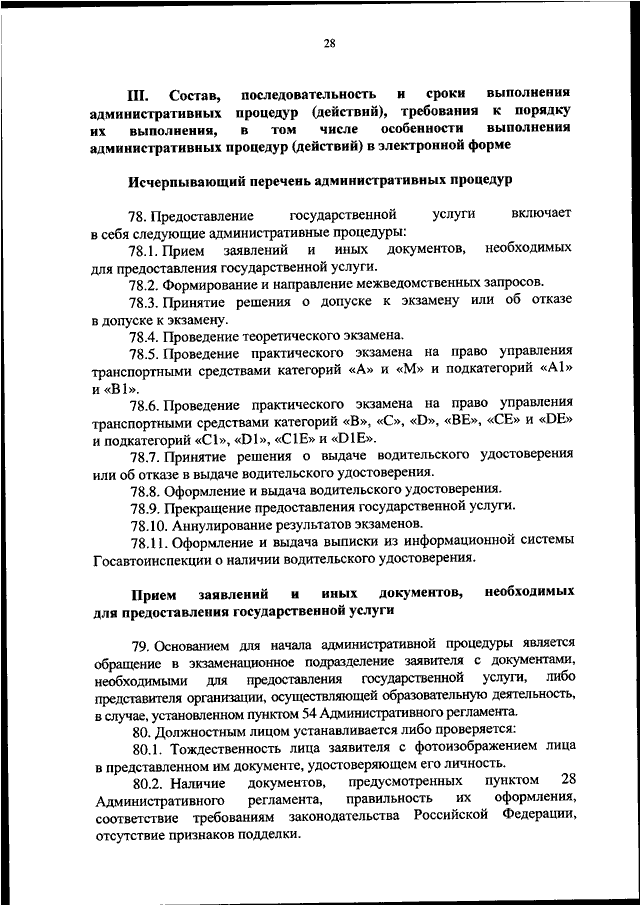 28

III. Состав, последовательность и сроки выполнения административных процедур (действий), требования к порядку их выполнения, в том числе особенности выполнения административных процедур (действий) в электронной форме

Исчерпывающий перечень административных процедур

78. Предоставление государственной услуги включает в себя следующие административные процедуры:

78.1. Прием заявлений и иных документов, необходимых для предоставления государственной услуги.

78.2. Формирование и направление межведомственных запросов.

78.3. Принятие решения о допуске к экзамену или об отказе в допуске к экзамену.

78.4. Проведение теоретического экзамена.

78.5. Проведение практического экзамена на право управления транспортными средствами категорий «A» и «M» и подкатегорий «A1» и «B1».

78.6. Проведение практического экзамена на право управления транспортными средствами категорий «B», «C», «D», «BE», «CE» и «DE» и подкатегорий «C1», «D1», «C1E» и «D1E».

78.7. Принятие решения о выдаче водительского удостоверения или об отказе в выдаче водительского удостоверения.

78.8. Оформление и выдача водительского удостоверения.

78.9. Прекращение предоставления государственной услуги.

78.10. Аннулирование результатов экзаменов.

78.11. Оформление и выдача выписки из информационной системы Госавтоинспекции о наличии водительского удостоверения.

Прием заявлений и иных документов, необходимых для предоставления государственной услуги

79. Основанием для начала административной процедуры является обращение в экзаменационное подразделение заявителя с документами, необходимыми для предоставления государственной услуги, либо представителя организации, осуществляющей образовательную деятельность, в случае, установленном пунктом 54 Административного регламента.

80. Должностным лицом устанавливается либо проверяется:

80.1. Тождественность лица заявителя с фотоизображением лица в представленном им документе, удостоверяющем его личность.

80.2. Наличие документов, предусмотренных пунктом 28 Административного регламента, правильность их оформления, соответствие требованиям законодательства Российской Федерации, отсутствие признаков подделки.